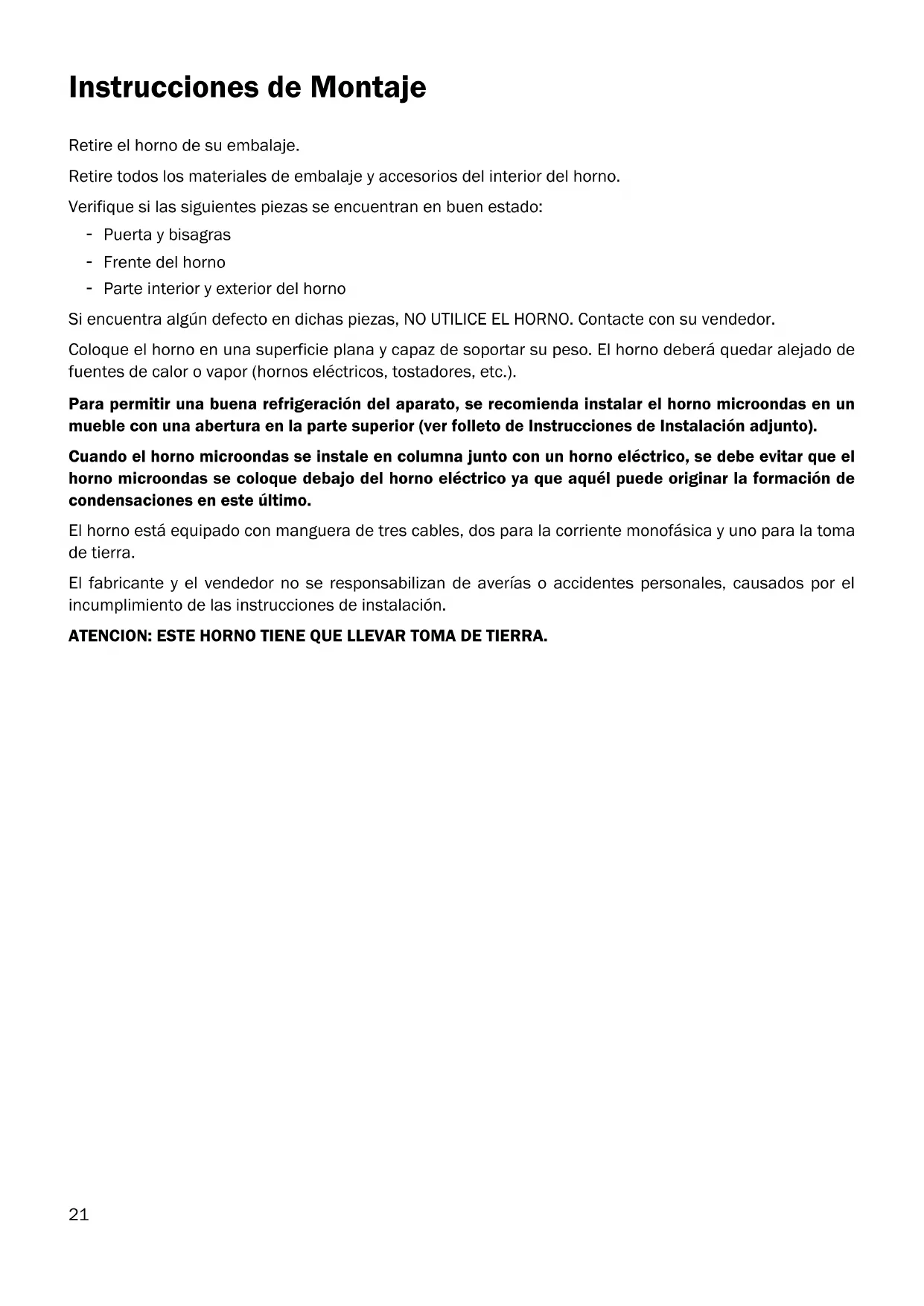 Instrucciones de Montaje

Retire el horno de su embalaje.

Retire todos los materiales de embalaje y accesorios del interior del horno.

Verifique si las siguientes piezas se encuentran en buen estado:
- Puerta y bisagras
- Frente del horno
- Parte interior y exterior del horno

Si encuentra algún defecto en dichas piezas, NO UTILICE EL HORNO. Contacte con su vendedor.

Coloque el horno en una superficie plana y capaz de soportar su peso. El horno deberá quedar alejado de fuentes de calor o vapor (hornos eléctricos, tostadores, etc.).

Para permitir una buena refrigeración del aparato, se recomienda instalar el horno microondas en un mueble con una abertura en la parte superior (ver folleto de Instrucciones de Instalación adjunto).

Cuando el horno microondas se instale en columna junto con un horno eléctrico, se debe evitar que el horno microondas se coloque debajo del horno eléctrico ya que aquél puede originar la formación de condensaciones en este último.

El horno está equipado con manguera de tres cables, dos para la corriente monofásica y uno para la toma de tierra.

El fabricante y el vendedor no se responsabilizan de averías o accidentes personales, causados por el incumplimiento de las instrucciones de instalación.

ATENCION: ESTE HORNO TIENE QUE LLEVAR TOMA DE TIERRA.

21